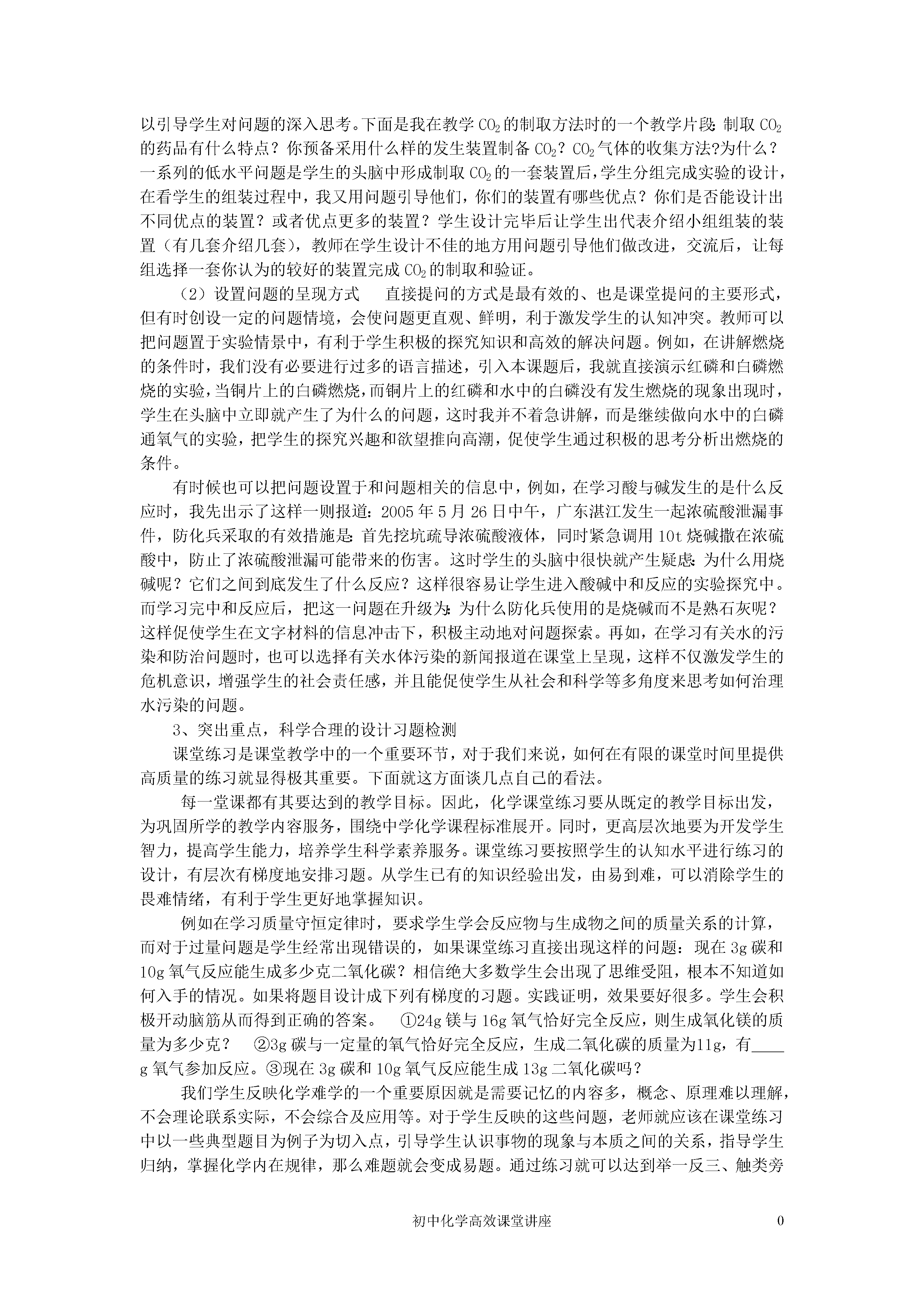 以引导学生对问题的深入思考。下面是我在教学 $CO_2$ 的制取方法时的一个教学片段：制取 $CO_2$ 的药品有什么特点？你预备采用什么样的发生装置制备 $CO_2$？$CO_2$ 气体的收集方法?为什么？一系列的低水平问题是学生的头脑中形成制取 $CO_2$ 的一套装置后，学生分组完成实验的设计，在看学生的组装过程中，我又用问题引导他们，你们的装置有哪些优点？你们是否能设计出不同优点的装置？或者优点更多的装置？学生设计完毕后让学生出代表介绍小组组装的装置（有几套介绍几套），教师在学生设计不佳的地方用问题引导他们做改进，交流后，让每组选择一套你认为的较好的装置完成 $CO_2$ 的制取和验证。

（2）设置问题的呈现方式　直接提问的方式是最有效的、也是课堂提问的主要形式，但有时创设一定的问题情境，会使问题更直观、鲜明，利于激发学生的认知冲突。教师可以把问题置于实验情景中，有利于学生积极的探究知识和高效的解决问题。例如，在讲解燃烧的条件时，我们没有必要进行过多的语言描述，引入本课题后，我就直接演示红磷和白磷燃烧的实验，当铜片上的白磷燃烧，而铜片上的红磷和水中的白磷没有发生燃烧的现象出现时，学生在头脑中立即就产生了为什么的问题，这时我并不着急讲解，而是继续做向水中的白磷通氧气的实验，把学生的探究兴趣和欲望推向高潮，促使学生通过积极的思考分析出燃烧的条件。

有时候也可以把问题设置于和问题相关的信息中，例如，在学习酸与碱发生的是什么反应时，我先出示了这样一则报道：2005 年 5 月 26 日中午，广东湛江发生一起浓硫酸泄漏事件，防化兵采取的有效措施是：首先挖坑疏导浓硫酸液体，同时紧急调用 10t 烧碱撒在浓硫酸中，防止了浓硫酸泄漏可能带来的伤害。这时学生的头脑中很快就产生疑虑：为什么用烧碱呢？它们之间到底发生了什么反应？这样很容易让学生进入酸碱中和反应的实验探究中。而学习完中和反应后，把这一问题在升级为：为什么防化兵使用的是烧碱而不是熟石灰呢？这样促使学生在文字材料的信息冲击下，积极主动地对问题探索。再如，在学习有关水的污染和防治问题时，也可以选择有关水体污染的新闻报道在课堂上呈现，这样不仅激发学生的危机意识，增强学生的社会责任感，并且能促使学生从社会和科学等多角度来思考如何治理水污染的问题。

3、突出重点，科学合理的设计习题检测

课堂练习是课堂教学中的一个重要环节，对于我们来说，如何在有限的课堂时间里提供高质量的练习就显得极其重要。下面就这方面谈几点自己的看法。

每一堂课都有其要达到的教学目标。因此，化学课堂练习要从既定的教学目标出发，为巩固所学的教学内容服务，围绕中学化学课程标准展开。同时，更高层次地要为开发学生智力，提高学生能力，培养学生科学素养服务。课堂练习要按照学生的认知水平进行练习的设计，有层次有梯度地安排习题。从学生已有的知识经验出发，由易到难，可以消除学生的畏难情绪，有利于学生更好地掌握知识。

例如在学习质量守恒定律时，要求学生学会反应物与生成物之间的质量关系的计算，而对于过量问题是学生经常出现错误的，如果课堂练习直接出现这样的问题：现在 3g 碳和 10g 氧气反应能生成多少克二氧化碳？相信绝大多数学生会出现了思维受阻，根本不知道如何入手的情况。如果将题目设计成下列有梯度的习题。实践证明，效果要好很多。学生会积极开动脑筋从而得到正确的答案。　①24g 镁与 16g 氧气恰好完全反应，则生成氧化镁的质量为多少克？　②3g 碳与一定量的氧气恰好完全反应，生成二氧化碳的质量为11g，有____g 氧气参加反应。③现在 3g 碳和 10g 氧气反应能生成 13g 二氧化碳吗？

我们学生反映化学难学的一个重要原因就是需要记忆的内容多，概念、原理难以理解，不会理论联系实际，不会综合及应用等。对于学生反映的这些问题，老师就应该在课堂练习中以一些典型题目为例子为切入点，引导学生认识事物的现象与本质之间的关系，指导学生归纳，掌握化学内在规律，那么难题就会变成易题。通过练习就可以达到举一反三、触类旁

初中化学高效课堂讲座　0